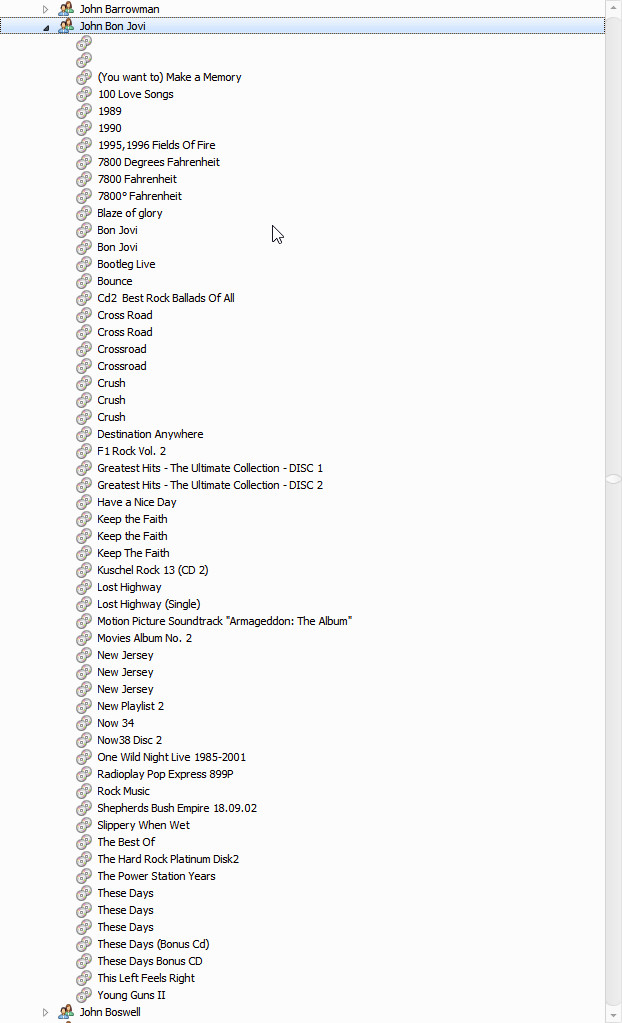 John Barrowman
John Bon Jovi
(You want to) Make a Memory
100 Love Songs
1989
1990
1995,1996 Fields Of Fire
7800 Degrees Fahrenheit
7800 Fahrenheit
7800° Fahrenheit
Blaze of glory
Bon Jovi
Bon Jovi
Bootleg Live
Bounce
Cd2 Best Rock Ballads Of All
Cross Road
Cross Road
Crossroad
Crossroad
Crush
Crush
Crush
Destination Anywhere
F1 Rock Vol. 2
Greatest Hits - The Ultimate Collection - DISC 1
Greatest Hits - The Ultimate Collection - DISC 2
Have a Nice Day
Keep the Faith
Keep the Faith
Keep The Faith
Kuschel Rock 13 (CD 2)
Lost Highway
Lost Highway (Single)
Motion Picture Soundtrack "Armageddon: The Album"
Movies Album No. 2
New Jersey
New Jersey
New Jersey
New Playlist 2
Now 34
Now38 Disc 2
One Wild Night Live 1985-2001
Radioplay Pop Express 899P
Rock Music
Shepherds Bush Empire 18.09.02
Slippery When Wet
The Best Of
The Hard Rock Platinum Disk2
The Power Station Years
These Days
These Days
These Days
These Days (Bonus Cd)
These Days Bonus CD
This Left Feels Right
Young Guns II
John Boswell